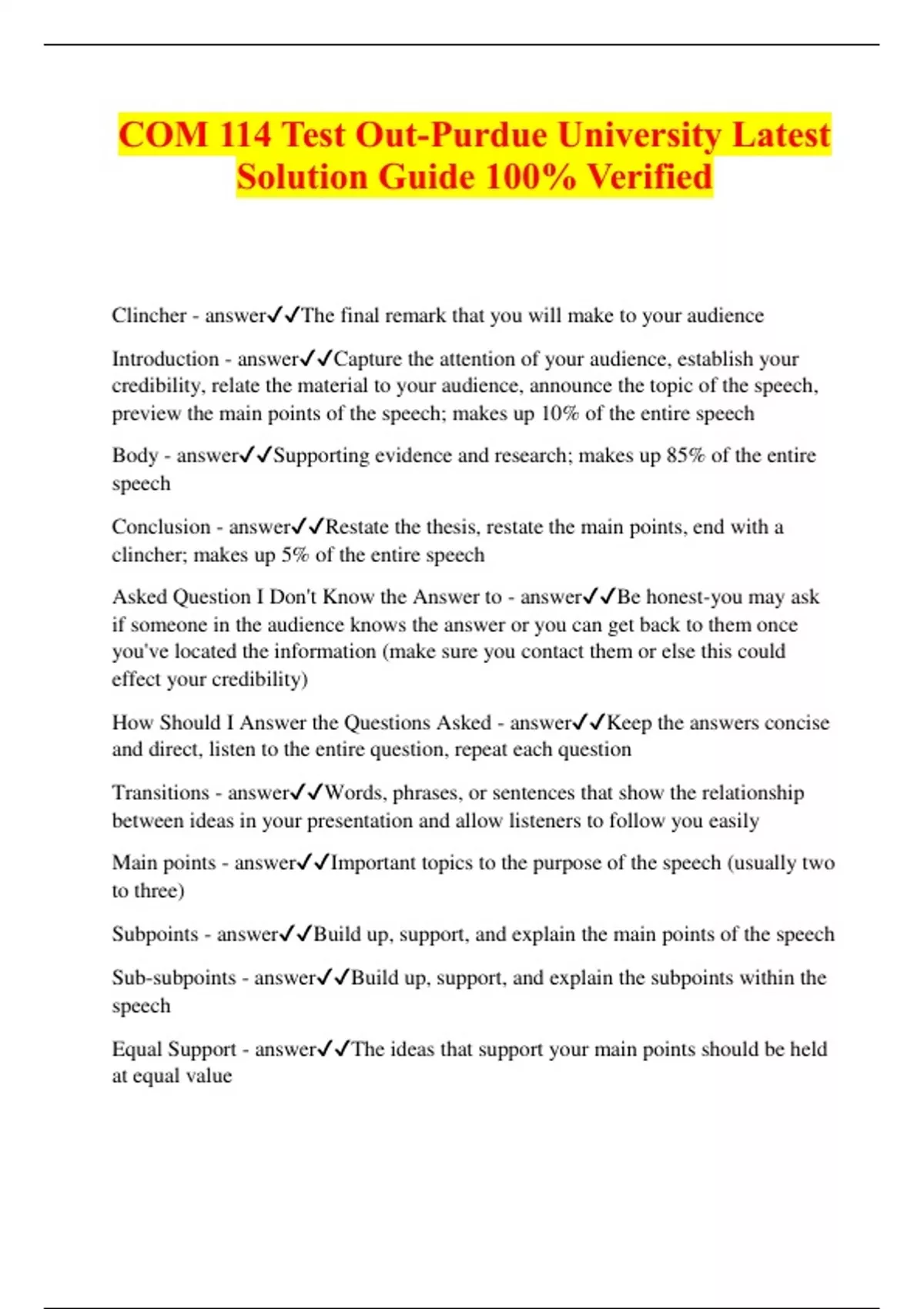 COM 114 Test Out-Purdue University Latest Solution Guide 100% Verified

Clincher - answer✓✓The final remark that you will make to your audience

Introduction - answer✓✓Capture the attention of your audience, establish your credibility, relate the material to your audience, announce the topic of the speech, preview the main points of the speech; makes up 10% of the entire speech

Body - answer✓✓Supporting evidence and research; makes up 85% of the entire speech

Conclusion - answer✓✓Restate the thesis, restate the main points, end with a clincher; makes up 5% of the entire speech

Asked Question I Don't Know the Answer to - answer✓✓Be honest-you may ask if someone in the audience knows the answer or you can get back to them once you've located the information (make sure you contact them or else this could effect your credibility)

How Should I Answer the Questions Asked - answer✓✓Keep the answers concise and direct, listen to the entire question, repeat each question

Transitions - answer✓✓Words, phrases, or sentences that show the relationship between ideas in your presentation and allow listeners to follow you easily

Main points - answer✓✓Important topics to the purpose of the speech (usually two to three)

Subpoints - answer✓✓Build up, support, and explain the main points of the speech

Sub-subpoints - answer✓✓Build up, support, and explain the subpoints within the speech

Equal Support - answer✓✓The ideas that support your main points should be held at equal value